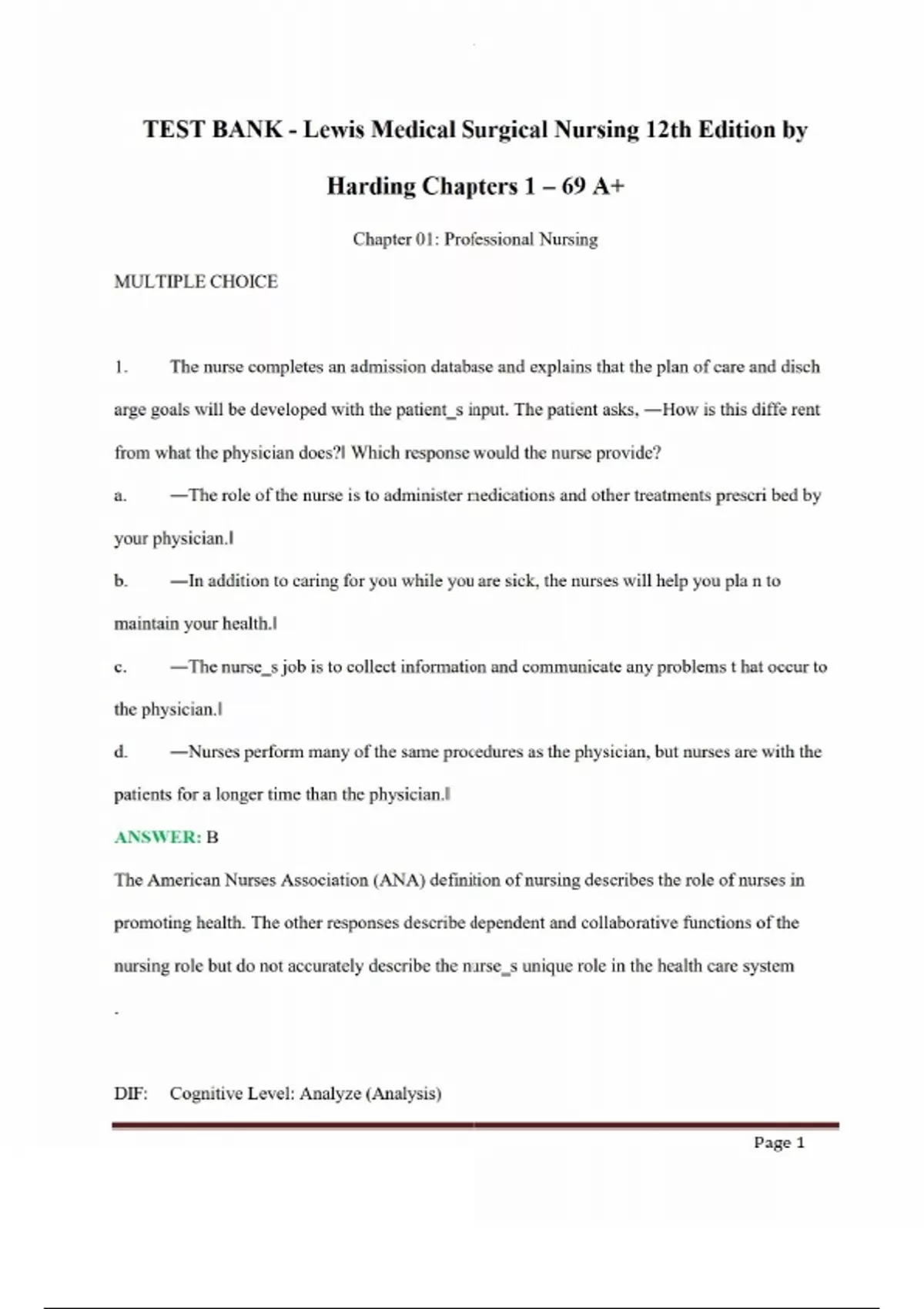 TEST BANK - Lewis Medical Surgical Nursing 12th Edition by Harding Chapters 1 – 69 A+

Chapter 01: Professional Nursing

MULTIPLE CHOICE

1. The nurse completes an admission database and explains that the plan of care and disch arge goals will be developed with the patient_s input. The patient asks, —How is this diffe rent from what the physician does?‖ Which response would the nurse provide?

a. —The role of the nurse is to administer medications and other treatments prescri bed by your physician.‖

b. —In addition to caring for you while you are sick, the nurses will help you pla n to maintain your health.‖

c. —The nurse_s job is to collect information and communicate any problems t hat occur to the physician.‖

d. —Nurses perform many of the same procedures as the physician, but nurses are with the patients for a longer time than the physician.‖

ANSWER: B

The American Nurses Association (ANA) definition of nursing describes the role of nurses in promoting health. The other responses describe dependent and collaborative functions of the nursing role but do not accurately describe the nurse_s unique role in the health care system

.

DIF: Cognitive Level: Analyze (Analysis)

Page 1